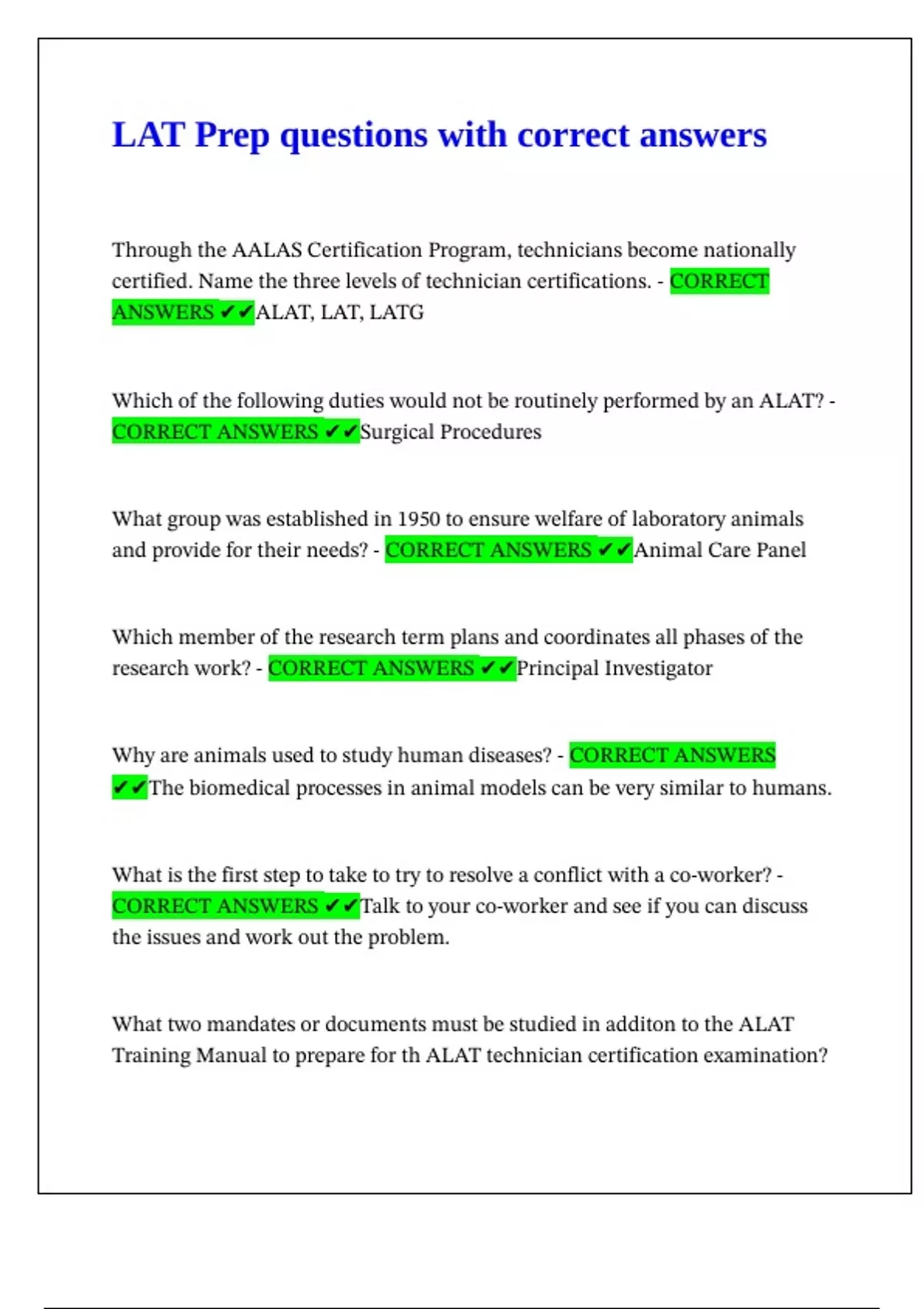 LAT Prep questions with correct answers

Through the AALAS Certification Program, technicians become nationally certified. Name the three levels of technician certifications. - CORRECT ANSWERS ✔✔ALAT, LAT, LATG

Which of the following duties would not be routinely performed by an ALAT? - CORRECT ANSWERS ✔✔Surgical Procedures

What group was established in 1950 to ensure welfare of laboratory animals and provide for their needs? - CORRECT ANSWERS ✔✔Animal Care Panel

Which member of the research term plans and coordinates all phases of the research work? - CORRECT ANSWERS ✔✔Principal Investigator

Why are animals used to study human diseases? - CORRECT ANSWERS ✔✔The biomedical processes in animal models can be very similar to humans.

What is the first step to take to try to resolve a conflict with a co-worker? - CORRECT ANSWERS ✔✔Talk to your co-worker and see if you can discuss the issues and work out the problem.

What two mandates or documents must be studied in additon to the ALAT Training Manual to prepare for th ALAT technician certification examination?